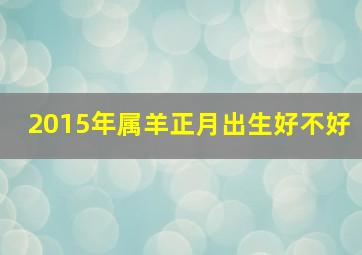 2015年属羊正月出生好不好